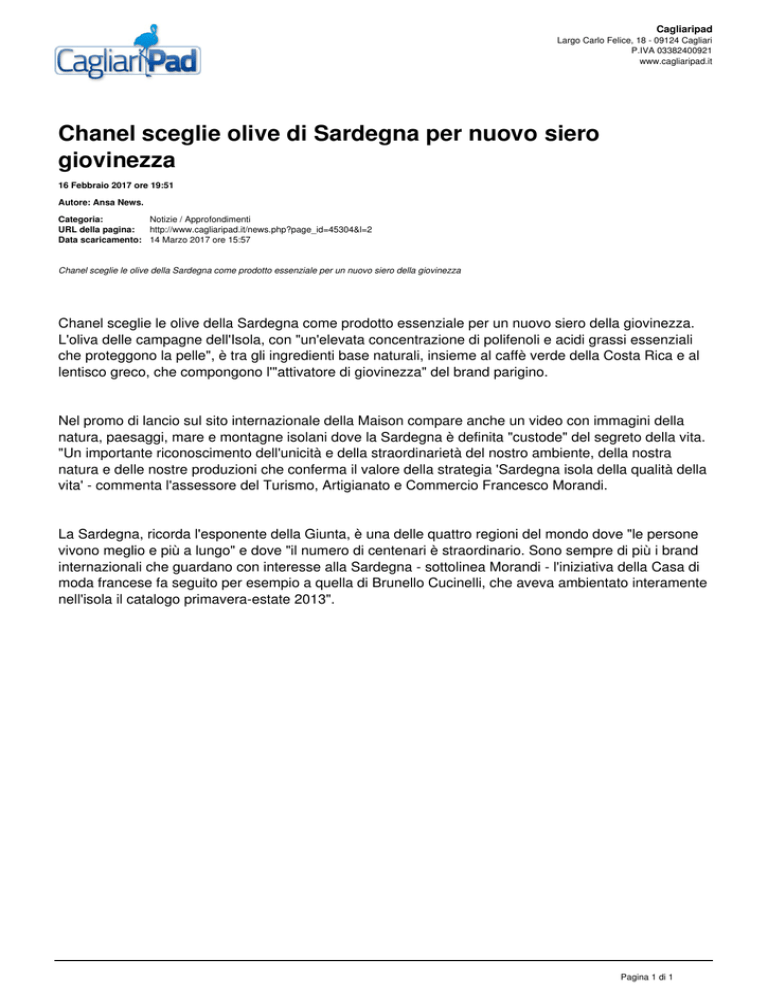 CagliariPad

Cagliaripad
Largo Carlo Felice, 18 - 09124 Cagliari
P.IVA 03382400921
www.cagliaripad.it

Chanel sceglie olive di Sardegna per nuovo siero giovinezza

16 Febbraio 2017 ore 19:51

Autore: Ansa News.

Categoria: Notizie / Approfondimenti
URL della pagina: http://www.cagliaripad.it/news.php?page_id=45304&l=2
Data scaricamento: 14 Marzo 2017 ore 15:57

Chanel sceglie le olive della Sardegna come prodotto essenziale per un nuovo siero della giovinezza

Chanel sceglie le olive della Sardegna come prodotto essenziale per un nuovo siero della giovinezza. L'oliva delle campagne dell'Isola, con "un'elevata concentrazione di polifenoli e acidi grassi essenziali che proteggono la pelle", è tra gli ingredienti base naturali, insieme al caffè verde della Costa Rica e al lentisco greco, che compongono l'"attivatore di giovinezza" del brand parigino.

Nel promo di lancio sul sito internazionale della Maison compare anche un video con immagini della natura, paesaggi, mare e montagne isolani dove la Sardegna è definita "custode" del segreto della vita. "Un importante riconoscimento dell'unicità e della straordinarietà del nostro ambiente, della nostra natura e delle nostre produzioni che conferma il valore della strategia 'Sardegna isola della qualità della vita' - commenta l'assessore del Turismo, Artigianato e Commercio Francesco Morandi.

La Sardegna, ricorda l'esponente della Giunta, è una delle quattro regioni del mondo dove "le persone vivono meglio e più a lungo" e dove "il numero di centenari è straordinario. Sono sempre di più i brand internazionali che guardano con interesse alla Sardegna - sottolinea Morandi - l'iniziativa della Casa di moda francese fa seguito per esempio a quella di Brunello Cucinelli, che aveva ambientato interamente nell'isola il catalogo primavera-estate 2013".

Pagina 1 di 1